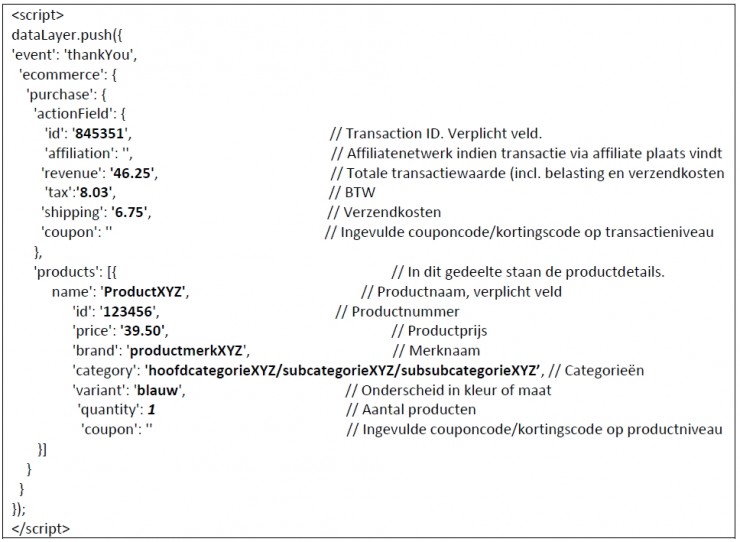 <script>
dataLayer.push({
'event': 'thankYou',
'ecommerce': {
'purchase': {
'actionField': {
'id': '845351', // Transaction ID. Verplicht veld.
'affiliation': '', // Affiliatenetwerk indien transactie via affiliate plaats vindt
'revenue': '46.25', // Totale transactiewaarde (incl. belasting en verzendkosten
'tax':'8.03', // BTW
'shipping': '6.75', // Verzendkosten
'coupon': '' // Ingevulde couponcode/kortingscode op transactieniveau
},
'products': [{ // In dit gedeelte staan de productdetails.
name': 'ProductXYZ', // Productnaam, verplicht veld
'id': '123456', // Productnummer
'price': '39.50', // Productprijs
'brand': 'productmerkXYZ', // Merknaam
'category': 'hoofdcategorieXYZ/subcategorieXYZ/subsubcategorieXYZ', // Categorieën
'variant': 'blauw', // Onderscheid in kleur of maat
'quantity': 1 // Aantal producten
'coupon': '' // Ingevulde couponcode/kortingscode op productniveau
}]
}
}
});
</script>